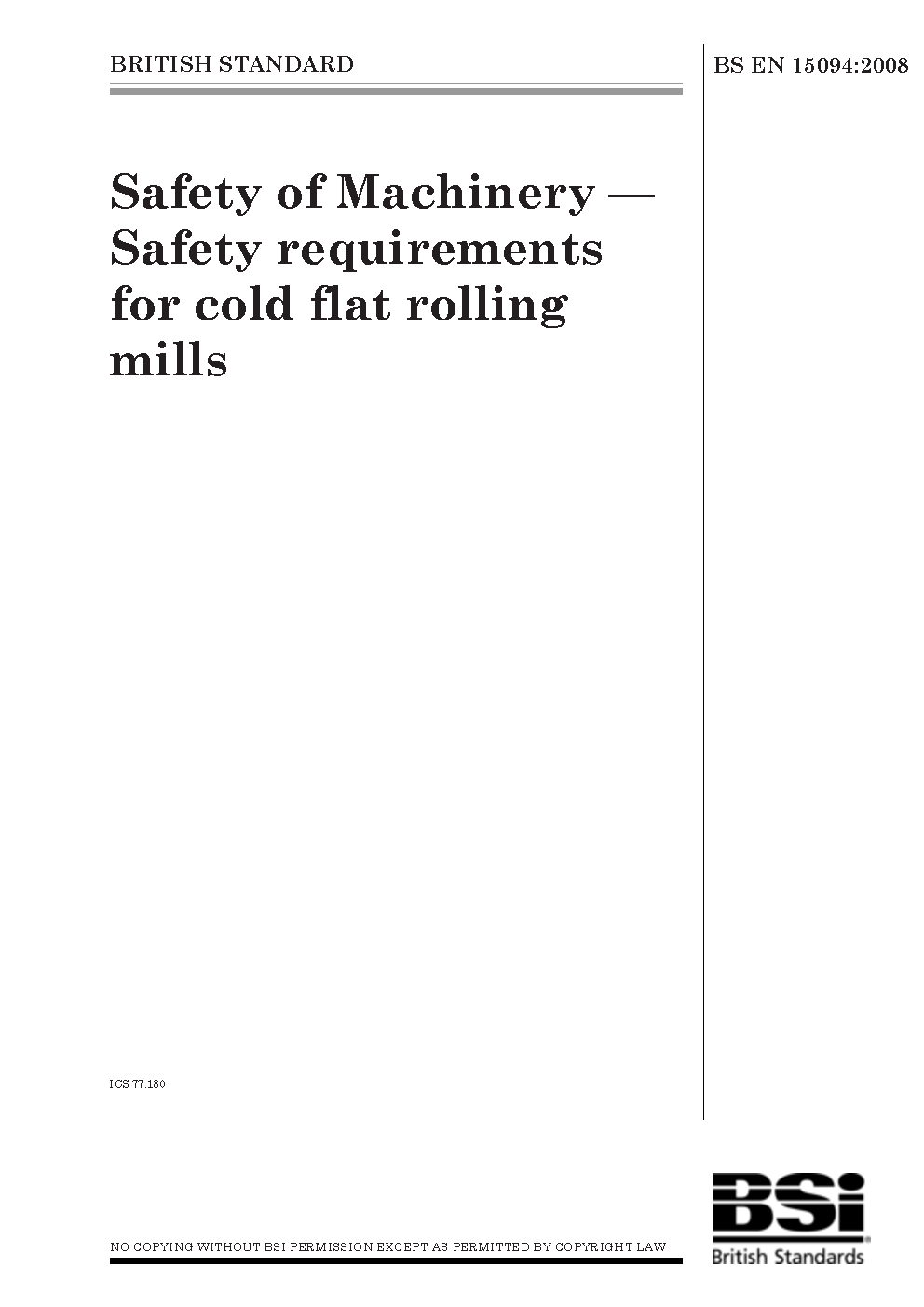 BRITISH STANDARD

BS EN 15094:2008

Safety of Machinery — Safety requirements for cold flat rolling mills

ICS 77.180

NO COPYING WITHOUT BSI PERMISSION EXCEPT AS PERMITTED BY COPYRIGHT LAW

BSi
British Standards